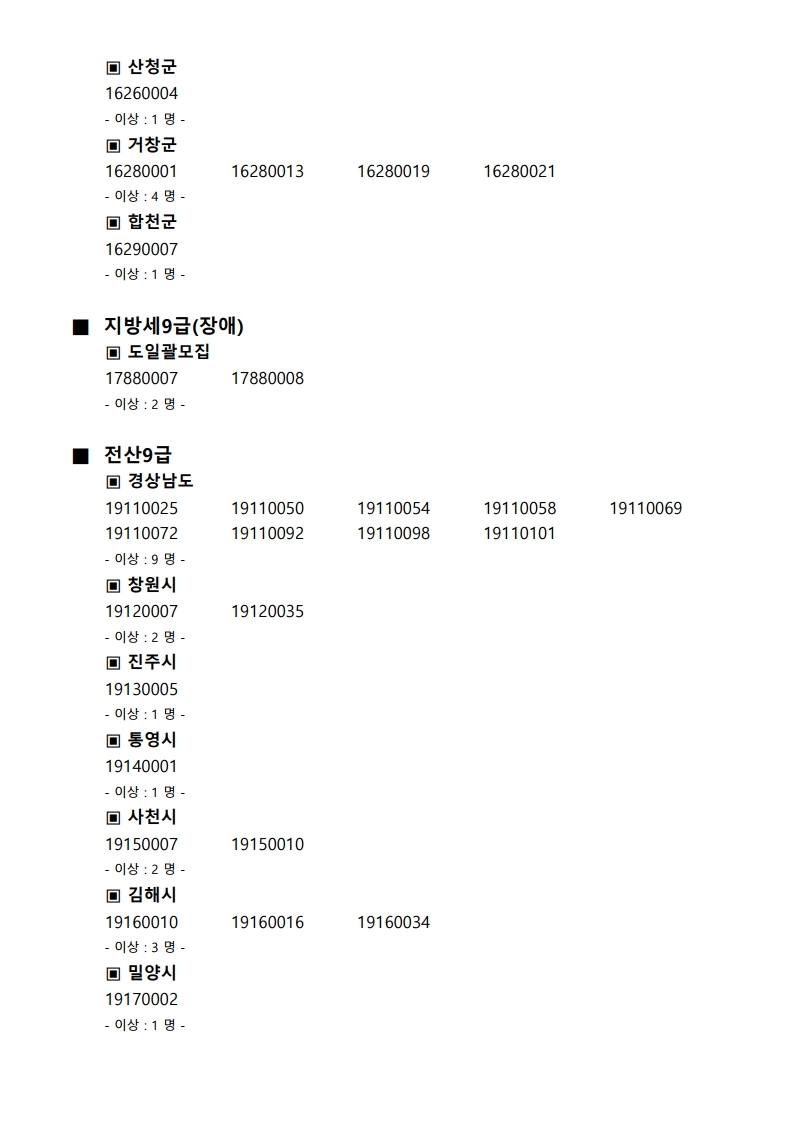 ▣ 산청군
16260004
- 이상 : 1 명 -

▣ 거창군
16280001 16280013 16280019 16280021
- 이상 : 4 명 -

▣ 합천군
16290007
- 이상 : 1 명 -

■ 지방세9급(장애)

▣ 도일괄모집
17880007 17880008
- 이상 : 2 명 -

■ 전산9급

▣ 경상남도
19110025 19110050 19110054 19110058 19110069
19110072 19110092 19110098 19110101
- 이상 : 9 명 -

▣ 창원시
19120007 19120035
- 이상 : 2 명 -

▣ 진주시
19130005
- 이상 : 1 명 -

▣ 통영시
19140001
- 이상 : 1 명 -

▣ 사천시
19150007 19150010
- 이상 : 2 명 -

▣ 김해시
19160010 19160016 19160034
- 이상 : 3 명 -

▣ 밀양시
19170002
- 이상 : 1 명 -